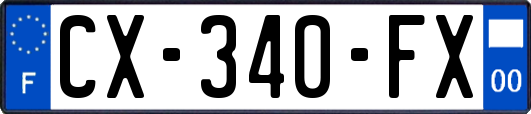 F
CX-340-FX
00